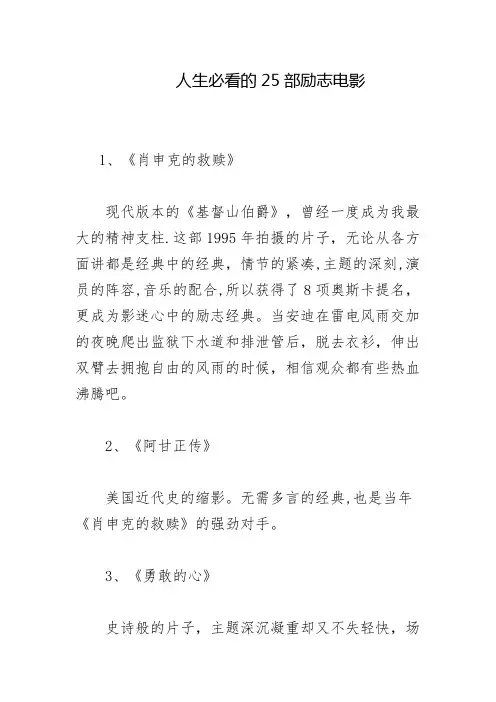 人生必看的 25 部励志电影

1、《肖申克的救赎》

现代版本的《基督山伯爵》，曾经一度成为我最大的精神支柱.这部 1995 年拍摄的片子，无论从各方面讲都是经典中的经典，情节的紧凑,主题的深刻,演员的阵容,音乐的配合,所以获得了 8 项奥斯卡提名，更成为影迷心中的励志经典。当安迪在雷电风雨交加的夜晚爬出监狱下水道和排泄管后，脱去衣衫，伸出双臂去拥抱自由的风雨的时候，相信观众都有些热血沸腾吧。

2、《阿甘正传》

美国近代史的缩影。无需多言的经典,也是当年《肖申克的救赎》的强劲对手。

3、《勇敢的心》

史诗般的片子，主题深沉凝重却又不失轻快，场